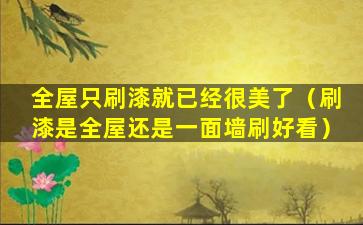 全屋只刷漆就已经很美了（刷漆是全屋还是一面墙刷好看）